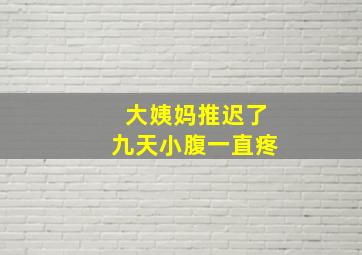 大姨妈推迟了
九天小腹一直疼